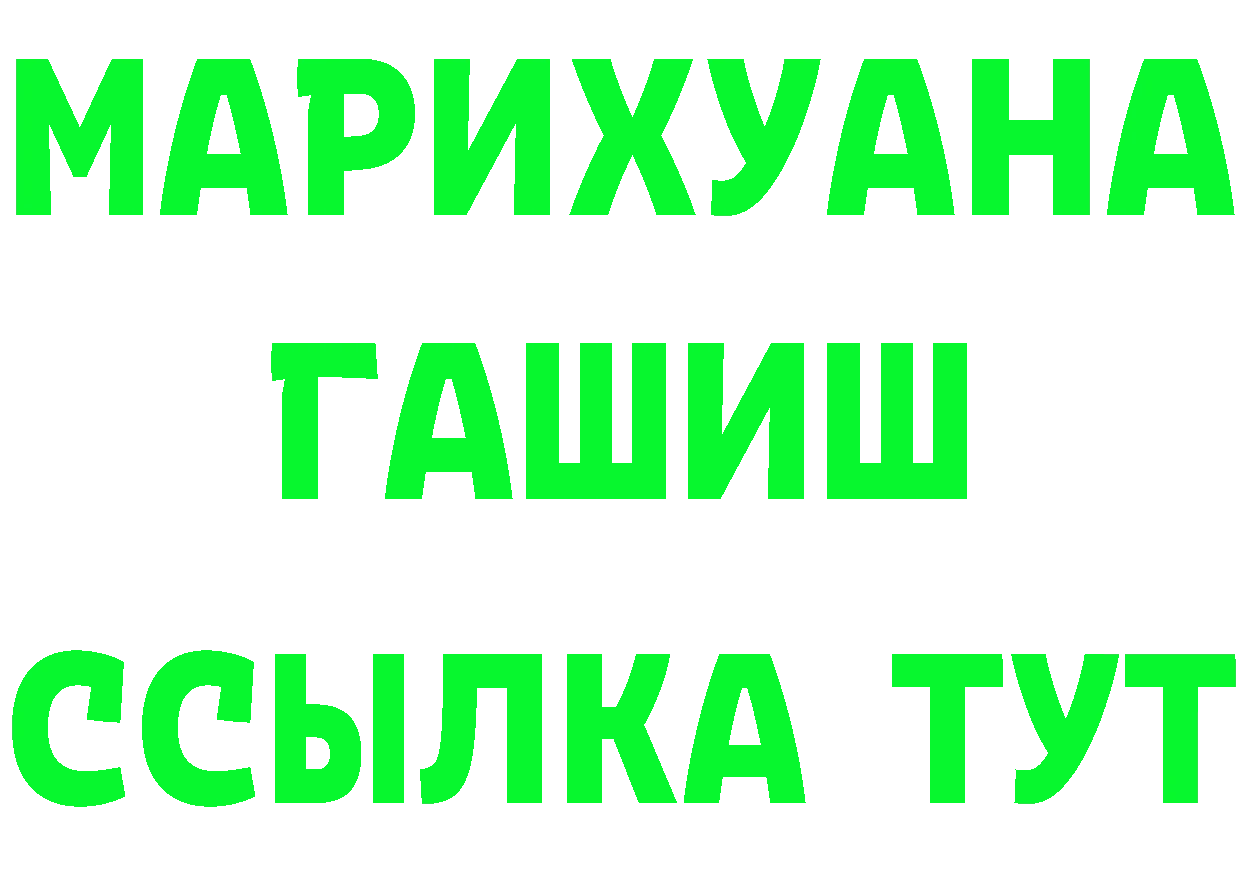 МАРИХУАНА
ГАШИШ
ССЫЛКА ТУТ